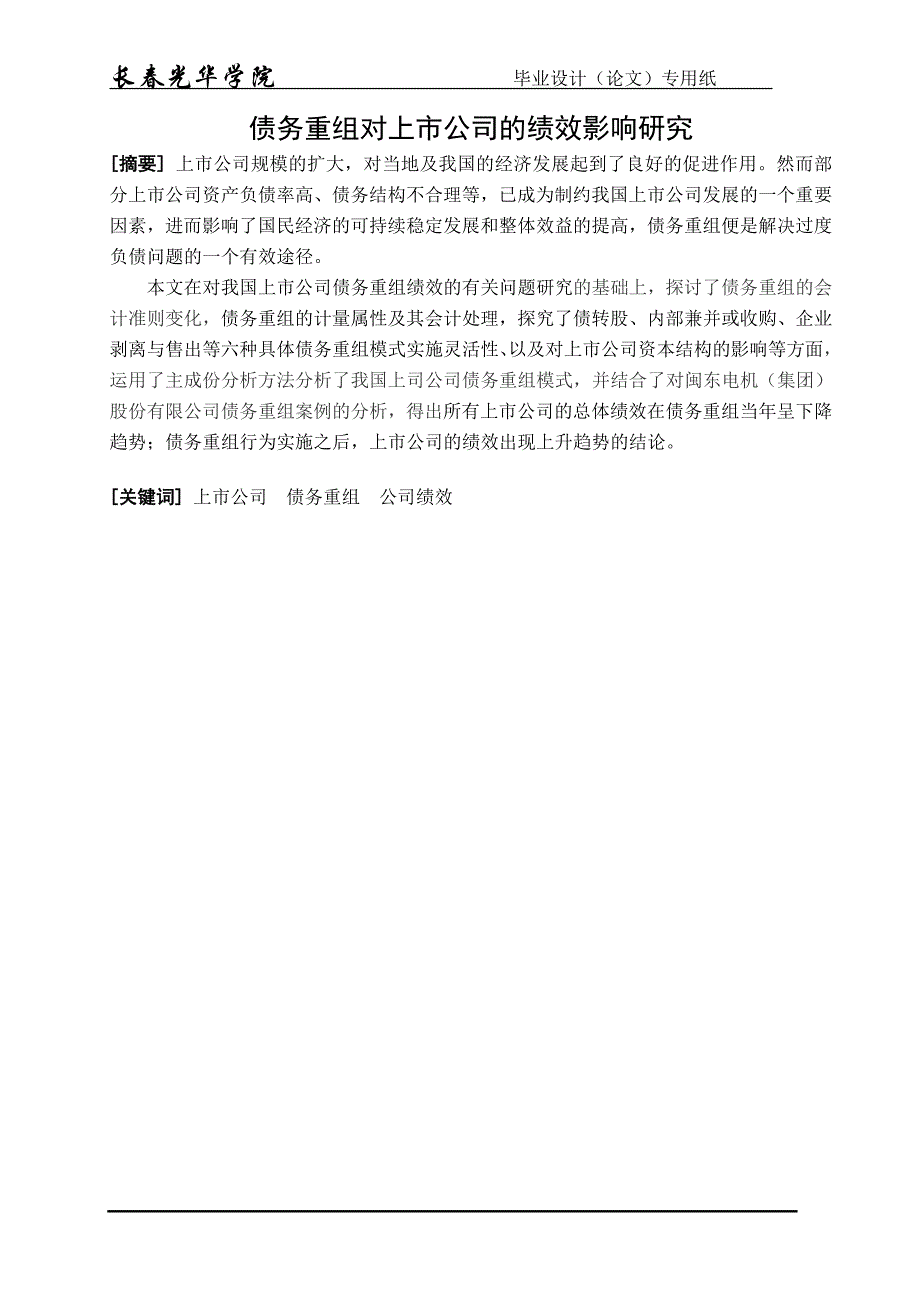 长春光华学院　　　　　　　毕业设计（论文）专用纸

债务重组对上市公司的绩效影响研究

[摘要] 上市公司规模的扩大，对当地及我国的经济发展起到了良好的促进作用。然而部分上市公司资产负债率高、债务结构不合理等，已成为制约我国上市公司发展的一个重要因素，进而影响了国民经济的可持续稳定发展和整体效益的提高，债务重组便是解决过度负债问题的一个有效途径。

本文在对我国上市公司债务重组绩效的有关问题研究的基础上，探讨了债务重组的会计准则变化，债务重组的计量属性及其会计处理，探究了债转股、内部兼并或收购、企业剥离与售出等六种具体债务重组模式实施灵活性、以及对上市公司资本结构的影响等方面，运用了主成份分析方法分析了我国上司公司债务重组模式，并结合了对闽东电机（集团）股份有限公司债务重组案例的分析，得出所有上市公司的总体绩效在债务重组当年呈下降趋势；债务重组行为实施之后，上市公司的绩效出现上升趋势的结论。

[关键词] 上市公司　债务重组　公司绩效